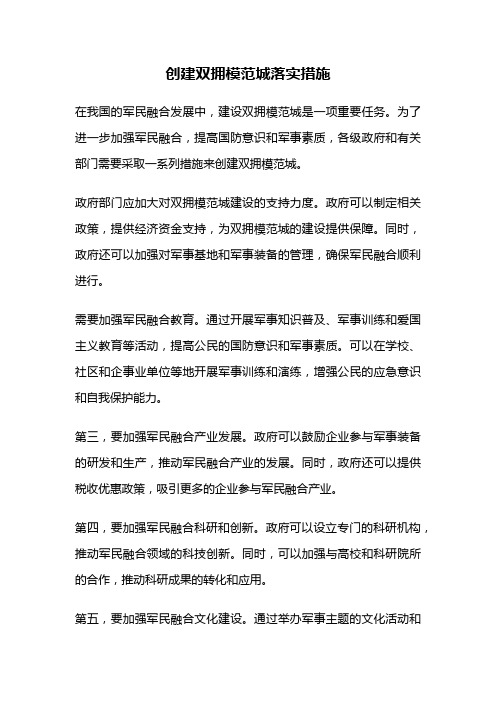 创建双拥模范城落实措施

在我国的军民融合发展中，建设双拥模范城是一项重要任务。为了进一步加强军民融合，提高国防意识和军事素质，各级政府和有关部门需要采取一系列措施来创建双拥模范城。

政府部门应加大对双拥模范城建设的支持力度。政府可以制定相关政策，提供经济资金支持，为双拥模范城的建设提供保障。同时，政府还可以加强对军事基地和军事装备的管理，确保军民融合顺利进行。

需要加强军民融合教育。通过开展军事知识普及、军事训练和爱国主义教育等活动，提高公民的国防意识和军事素质。可以在学校、社区和企事业单位等地开展军事训练和演练，增强公民的应急意识和自我保护能力。

第三，要加强军民融合产业发展。政府可以鼓励企业参与军事装备的研发和生产，推动军民融合产业的发展。同时，政府还可以提供税收优惠政策，吸引更多的企业参与军民融合产业。

第四，要加强军民融合科研和创新。政府可以设立专门的科研机构，推动军民融合领域的科技创新。同时，可以加强与高校和科研院所的合作，推动科研成果的转化和应用。

第五，要加强军民融合文化建设。通过举办军事主题的文化活动和